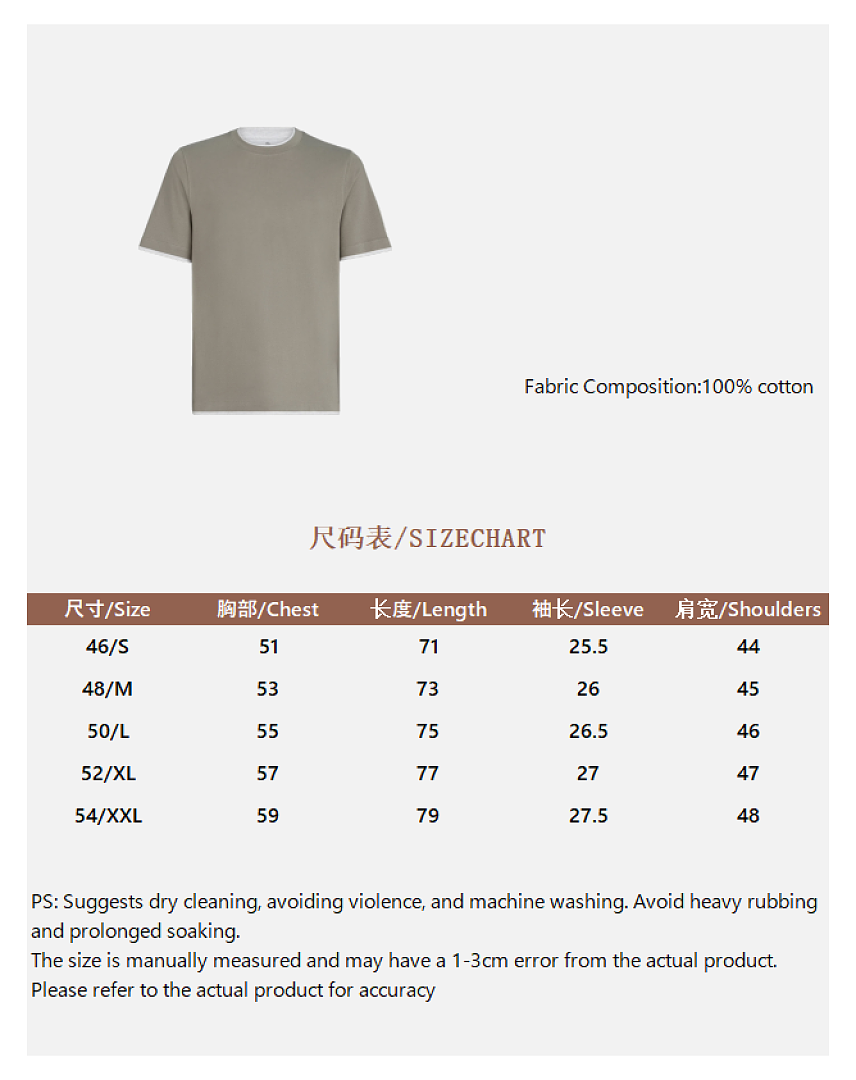 Fabric Composition:100% cotton

尺码表/SIZECHART

| 尺寸/Size | 胸部/Chest | 长度/Length | 袖长/Sleeve | 肩宽/Shoulders |
|---|---|---|---|---|
| 46/S | 51 | 71 | 25.5 | 44 |
| 48/M | 53 | 73 | 26 | 45 |
| 50/L | 55 | 75 | 26.5 | 46 |
| 52/XL | 57 | 77 | 27 | 47 |
| 54/XXL | 59 | 79 | 27.5 | 48 |

PS: Suggests dry cleaning, avoiding violence, and machine washing. Avoid heavy rubbing and prolonged soaking.
The size is manually measured and may have a 1-3cm error from the actual product.
Please refer to the actual product for accuracy